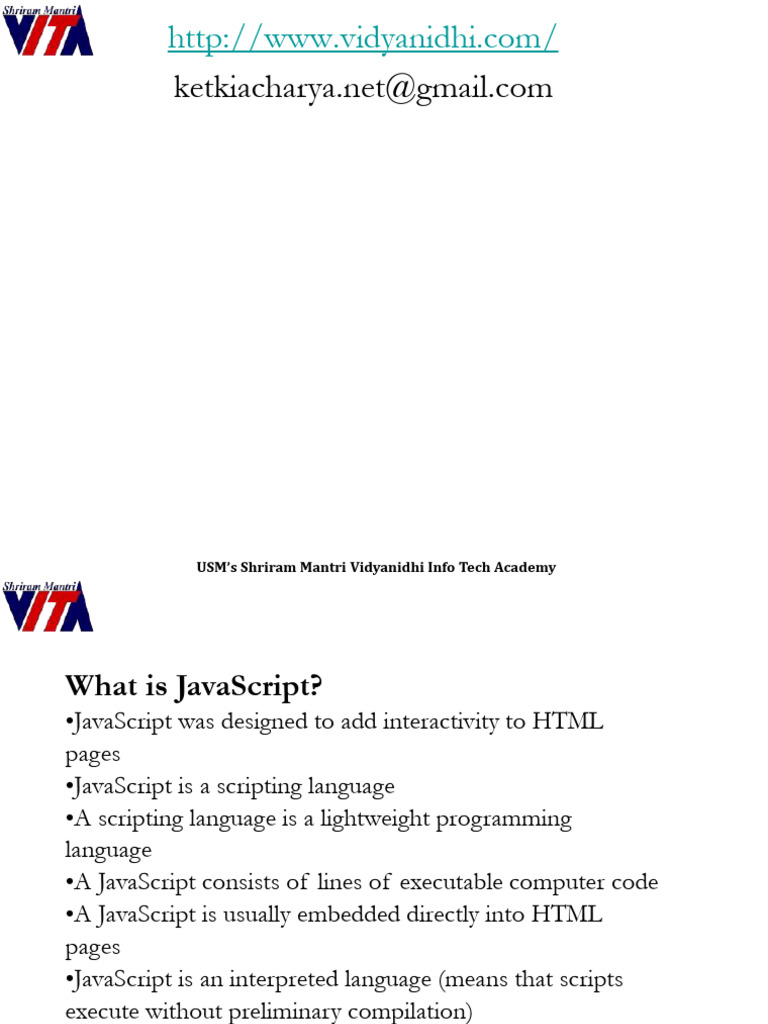 Shriram Mantri
VITA

http://www.vidyanidhi.com/

ketkiacharya.net@gmail.com

USM's Shriram Mantri Vidyanidhi Info Tech Academy

Shriram Mantri
VITA

What is JavaScript?

• JavaScript was designed to add interactivity to HTML pages

• JavaScript is a scripting language

• A scripting language is a lightweight programming language

• A JavaScript consists of lines of executable computer code

• A JavaScript is usually embedded directly into HTML pages

• JavaScript is an interpreted language (means that scripts execute without preliminary compilation)